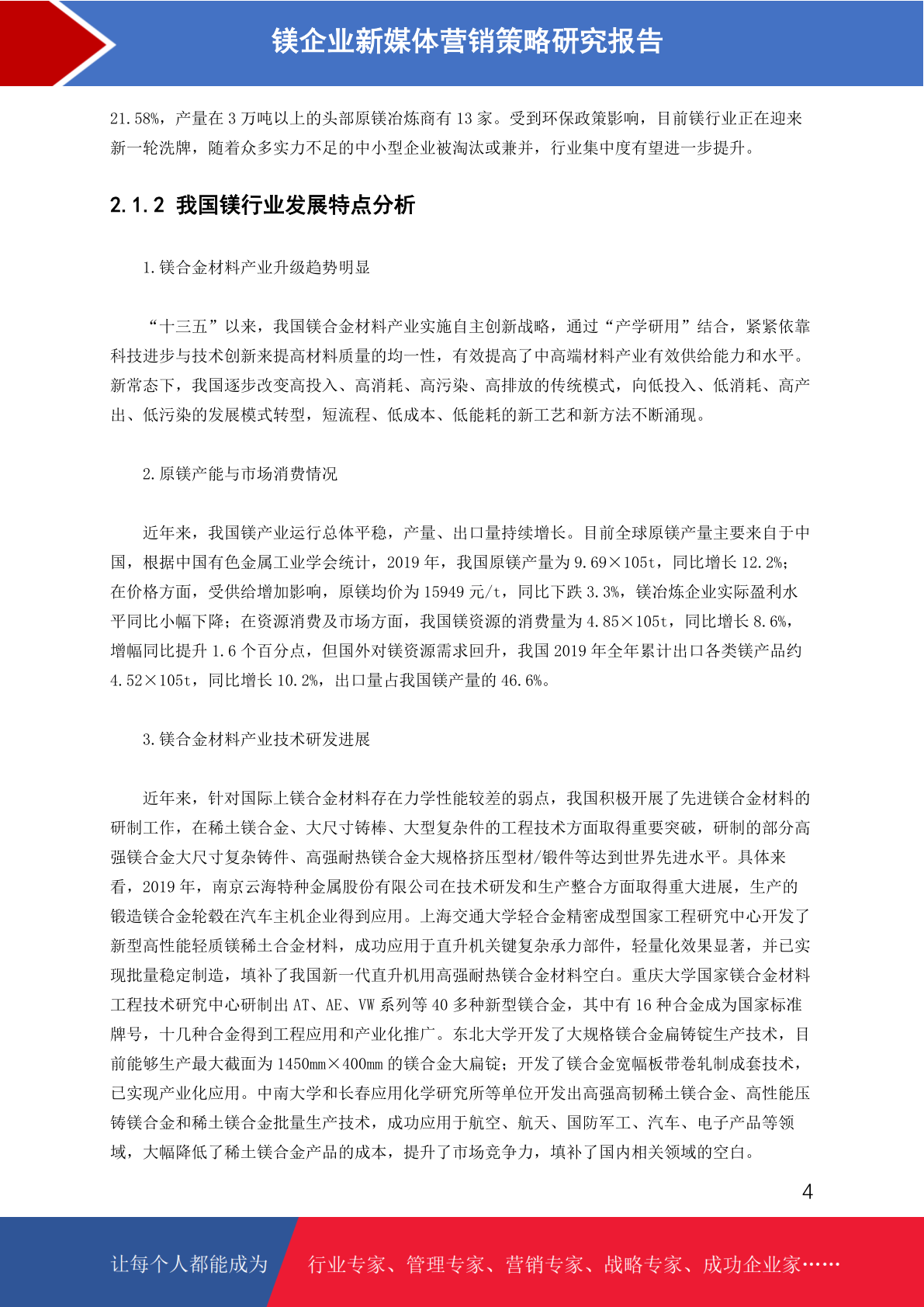 镁企业新媒体营销策略研究报告

21.58%，产量在 3 万吨以上的头部原镁冶炼商有 13 家。受到环保政策影响，目前镁行业正在迎来新一轮洗牌，随着众多实力不足的中小型企业被淘汰或兼并，行业集中度有望进一步提升。

2.1.2 我国镁行业发展特点分析

1.镁合金材料产业升级趋势明显

“十三五”以来，我国镁合金材料产业实施自主创新战略，通过“产学研用”结合，紧紧依靠科技进步与技术创新来提高材料质量的均一性，有效提高了中高端材料产业有效供给能力和水平。新常态下，我国逐步改变高投入、高消耗、高污染、高排放的传统模式，向低投入、低消耗、高产出、低污染的发展模式转型，短流程、低成本、低能耗的新工艺和新方法不断涌现。

2.原镁产能与市场消费情况

近年来，我国镁产业运行总体平稳，产量、出口量持续增长。目前全球原镁产量主要来自于中国，根据中国有色金属工业学会统计，2019 年，我国原镁产量为 9.69×105t，同比增长 12.2%；在价格方面，受供给增加影响，原镁均价为 15949 元/t，同比下跌 3.3%，镁冶炼企业实际盈利水平同比小幅下降；在资源消费及市场方面，我国镁资源的消费量为 4.85×105t，同比增长 8.6%，增幅同比提升 1.6 个百分点，但国外对镁资源需求回升，我国 2019 年全年累计出口各类镁产品约 4.52×105t，同比增长 10.2%，出口量占我国镁产量的 46.6%。

3.镁合金材料产业技术研发进展

近年来，针对国际上镁合金材料存在力学性能较差的弱点，我国积极开展了先进镁合金材料的研制工作，在稀土镁合金、大尺寸铸棒、大型复杂件的工程技术方面取得重要突破，研制的部分高强镁合金大尺寸复杂铸件、高强耐热镁合金大规格挤压型材/锻件等达到世界先进水平。具体来看，2019 年，南京云海特种金属股份有限公司在技术研发和生产整合方面取得重大进展，生产的锻造镁合金轮毂在汽车主机企业得到应用。上海交通大学轻合金精密成型国家工程研究中心开发了新型高性能轻质镁稀土合金材料，成功应用于直升机关键复杂承力部件，轻量化效果显著，并已实现批量稳定制造，填补了我国新一代直升机用高强耐热镁合金材料空白。重庆大学国家镁合金材料工程技术研究中心研制出 AT、AE、VW 系列等 40 多种新型镁合金，其中有 16 种合金成为国家标准牌号，十几种合金得到工程应用和产业化推广。东北大学开发了大规格镁合金扁铸锭生产技术，目前能够生产最大截面为 1450mm×400mm 的镁合金大扁锭；开发了镁合金宽幅板带卷轧制成套技术，已实现产业化应用。中南大学和长春应用化学研究所等单位开发出高强高韧稀土镁合金、高性能压铸镁合金和稀土镁合金批量生产技术，成功应用于航空、航天、国防军工、汽车、电子产品等领域，大幅降低了稀土镁合金产品的成本，提升了市场竞争力，填补了国内相关领域的空白。

4

让每个人都能成为 行业专家、管理专家、营销专家、战略专家、成功企业家……